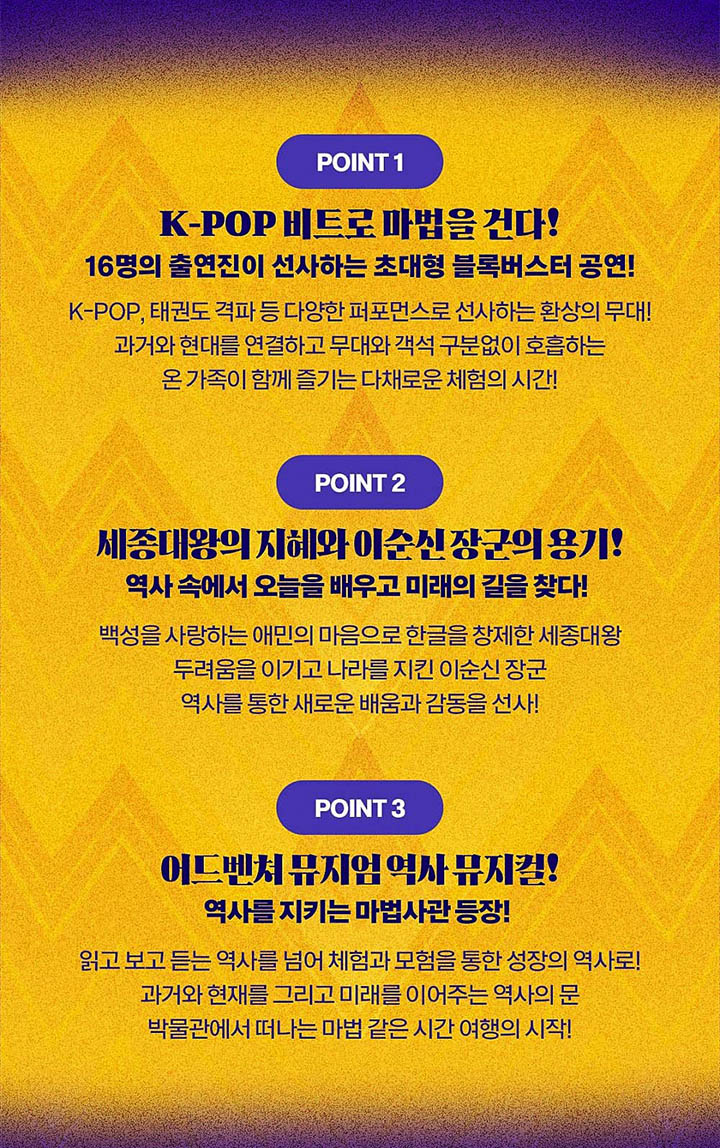 POINT 1

K-POP 비트로 마법을 건다!

16명의 출연진이 선사하는 초대형 블록버스터 공연!

K-POP, 태권도 격파 등 다양한 퍼포먼스로 선사하는 환상의 무대!
과거와 현대를 연결하고 무대와 객석 구분없이 호흡하는
온 가족이 함께 즐기는 다채로운 체험의 시간!

POINT 2

세종대왕의 지혜와 이순신 장군의 용기!

역사 속에서 오늘을 배우고 미래의 길을 찾다!

백성을 사랑하는 애민의 마음으로 한글을 창제한 세종대왕
두려움을 이기고 나라를 지킨 이순신 장군
역사를 통한 새로운 배움과 감동을 선사!

POINT 3

어드벤쳐 뮤지엄 역사 뮤지컬!

역사를 지키는 마법사관 등장!

읽고 보고 듣는 역사를 넘어 체험과 모험을 통한 성장의 역사로!
과거와 현재를 그리고 미래를 이어주는 역사의 문
박물관에서 떠나는 마법 같은 시간 여행의 시작!